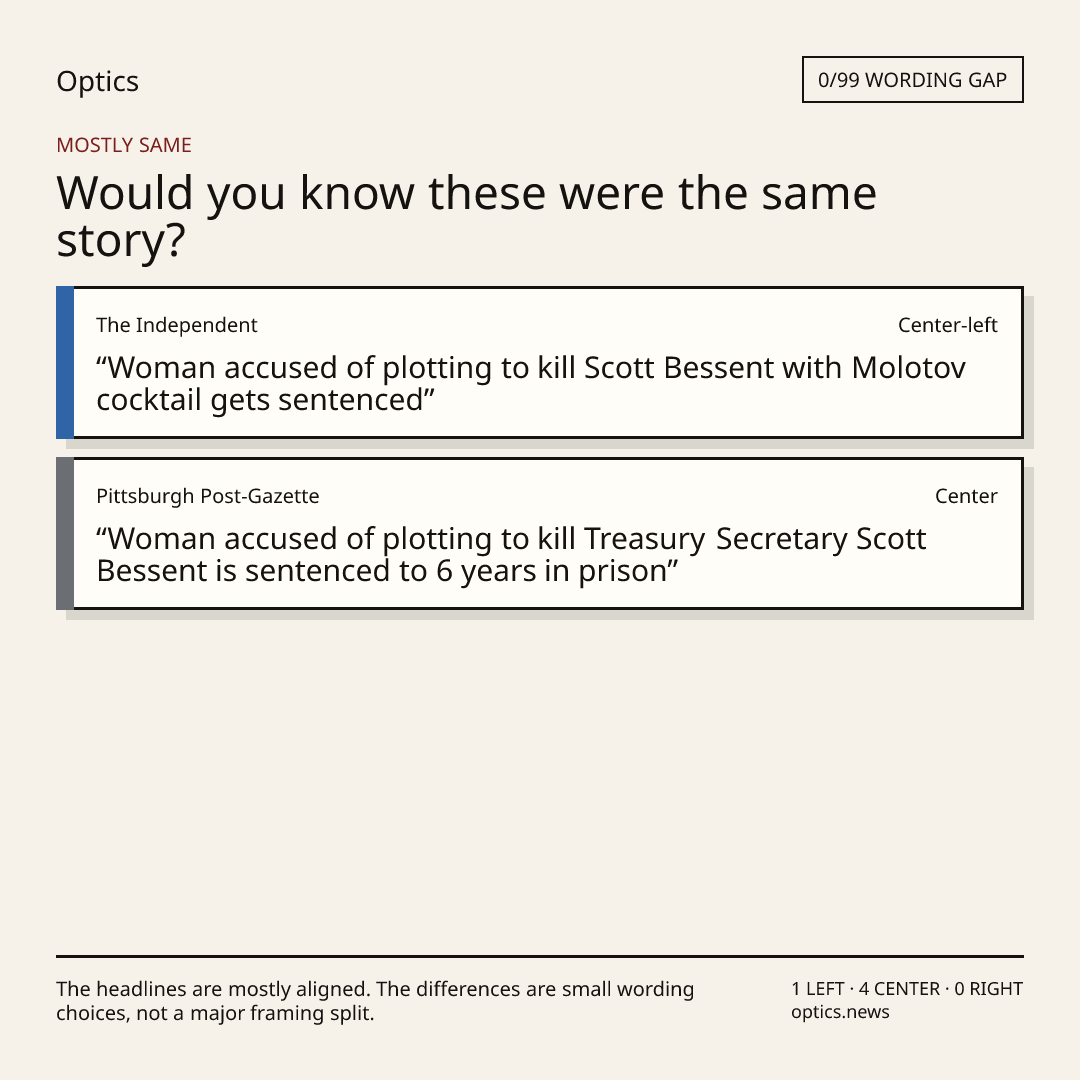 Optics

0/99 WORDING GAP

MOSTLY SAME

Would you know these were the same story?

The Independent

Center-left

“Woman accused of plotting to kill Scott Bessent with Molotov cocktail gets sentenced”

Pittsburgh Post-Gazette

Center

“Woman accused of plotting to kill Treasury Secretary Scott Bessent is sentenced to 6 years in prison”

The headlines are mostly aligned. The differences are small wording choices, not a major framing split.

1 LEFT · 4 CENTER · 0 RIGHT
optics.news